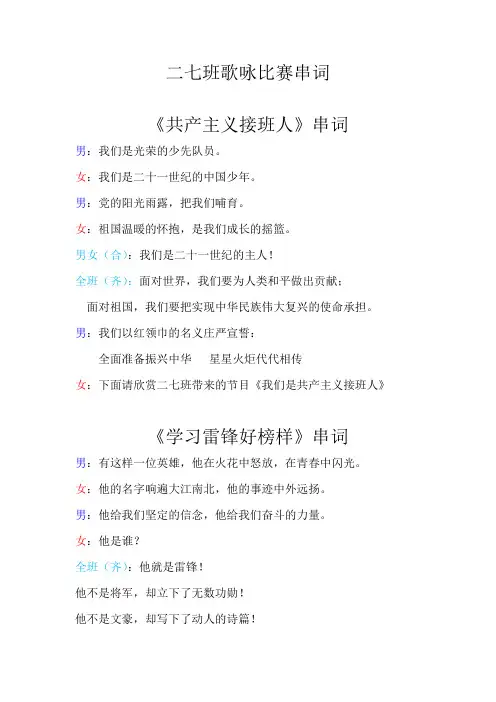 二七班歌咏比赛串词

《共产主义接班人》串词

男：我们是光荣的少先队员。

女：我们是二十一世纪的中国少年。

男：党的阳光雨露，把我们哺育。

女：祖国温暖的怀抱，是我们成长的摇篮。

男女（合）：我们是二十一世纪的主人！

全班（齐）：面对世界，我们要为人类和平做出贡献；

面对祖国，我们要把实现中华民族伟大复兴的使命承担。

男：我们以红领巾的名义庄严宣誓：

全面准备振兴中华　星星火炬代代相传

女：下面请欣赏二七班带来的节目《我们是共产主义接班人》

《学习雷锋好榜样》串词

男：有这样一位英雄，他在火花中怒放，在青春中闪光。

女：他的名字响遍大江南北，他的事迹中外远扬。

男：他给我们坚定的信念，他给我们奋斗的力量。

女：他是谁？

全班（齐）：他就是雷锋！

他不是将军，却立下了无数功勋！

他不是文豪，却写下了动人的诗篇！